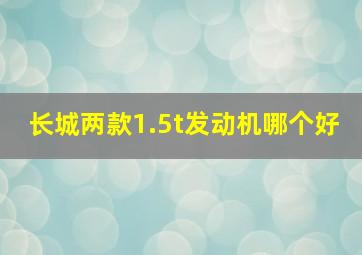 长城两款1.5t发动机哪个好